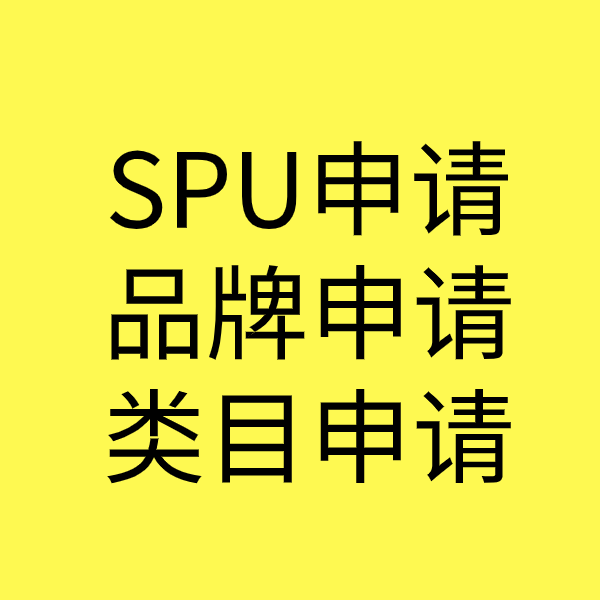 SPU申请
品牌申请
类目申请